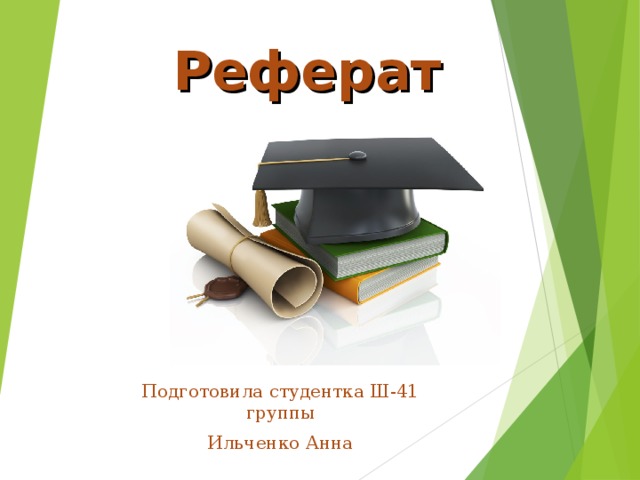 Реферат

Подготовила студентка Ш-41 группы

Ильченко Анна